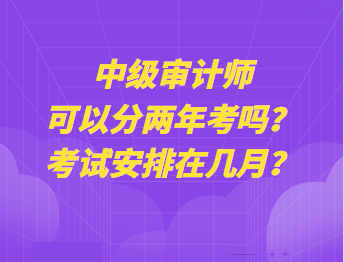 中级审计师
可以分两年考吗？
考试安排在几月？